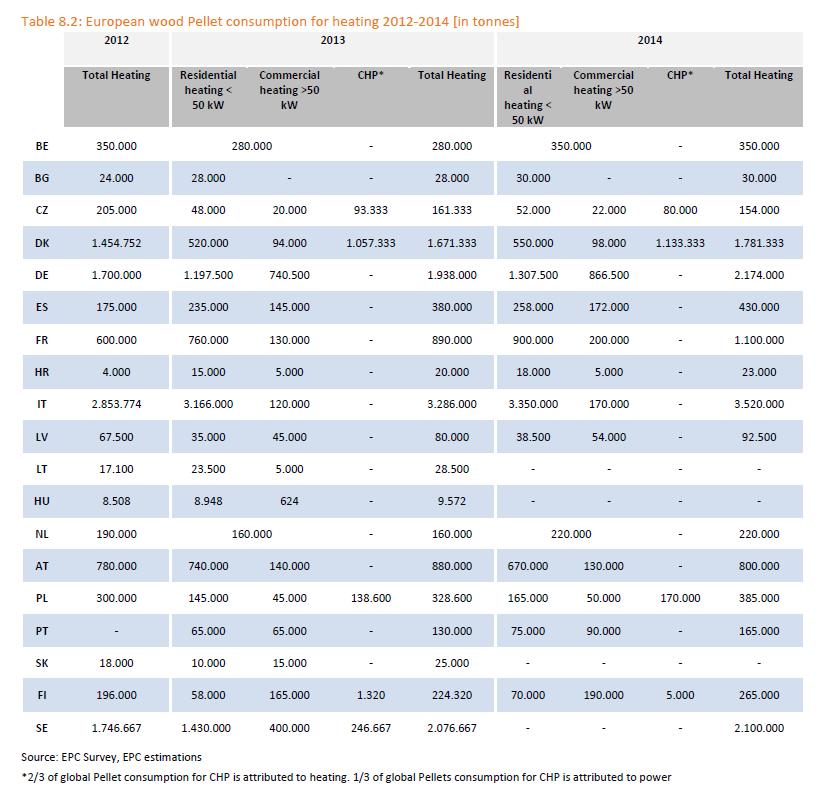 Table 8.2: European wood Pellet consumption for heating 2012-2014 [in tonnes]

| | 2012 | 2013 | | | | 2014 | | | |
|---|---|---|---|---|---|---|---|---|---|
| | Total Heating | Residential heating < 50 kW | Commercial heating >50 kW | CHP* | Total Heating | Residential heating < 50 kW | Commercial heating >50 kW | CHP* | Total Heating |
| BE | 350.000 | 280.000 | | - | 280.000 | 350.000 | | - | 350.000 |
| BG | 24.000 | 28.000 | - | - | 28.000 | 30.000 | - | - | 30.000 |
| CZ | 205.000 | 48.000 | 20.000 | 93.333 | 161.333 | 52.000 | 22.000 | 80.000 | 154.000 |
| DK | 1.454.752 | 520.000 | 94.000 | 1.057.333 | 1.671.333 | 550.000 | 98.000 | 1.133.333 | 1.781.333 |
| DE | 1.700.000 | 1.197.500 | 740.500 | - | 1.938.000 | 1.307.500 | 866.500 | - | 2.174.000 |
| ES | 175.000 | 235.000 | 145.000 | - | 380.000 | 258.000 | 172.000 | - | 430.000 |
| FR | 600.000 | 760.000 | 130.000 | - | 890.000 | 900.000 | 200.000 | - | 1.100.000 |
| HR | 4.000 | 15.000 | 5.000 | - | 20.000 | 18.000 | 5.000 | - | 23.000 |
| IT | 2.853.774 | 3.166.000 | 120.000 | - | 3.286.000 | 3.350.000 | 170.000 | - | 3.520.000 |
| LV | 67.500 | 35.000 | 45.000 | - | 80.000 | 38.500 | 54.000 | - | 92.500 |
| LT | 17.100 | 23.500 | 5.000 | - | 28.500 | - | - | - | - |
| HU | 8.508 | 8.948 | 624 | - | 9.572 | - | - | - | - |
| NL | 190.000 | 160.000 | | - | 160.000 | 220.000 | | - | 220.000 |
| AT | 780.000 | 740.000 | 140.000 | - | 880.000 | 670.000 | 130.000 | - | 800.000 |
| PL | 300.000 | 145.000 | 45.000 | 138.600 | 328.600 | 165.000 | 50.000 | 170.000 | 385.000 |
| PT | - | 65.000 | 65.000 | - | 130.000 | 75.000 | 90.000 | - | 165.000 |
| SK | 18.000 | 10.000 | 15.000 | - | 25.000 | - | - | - | - |
| FI | 196.000 | 58.000 | 165.000 | 1.320 | 224.320 | 70.000 | 190.000 | 5.000 | 265.000 |
| SE | 1.746.667 | 1.430.000 | 400.000 | 246.667 | 2.076.667 | - | - | - | 2.100.000 |

Source: EPC Survey, EPC estimations

*2/3 of global Pellet consumption for CHP is attributed to heating. 1/3 of global Pellets consumption for CHP is attributed to power